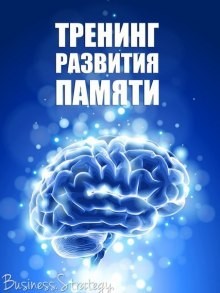 ТРЕНИНГ
РАЗВИТИЯ
ПАМЯТИ

Business.Strategy